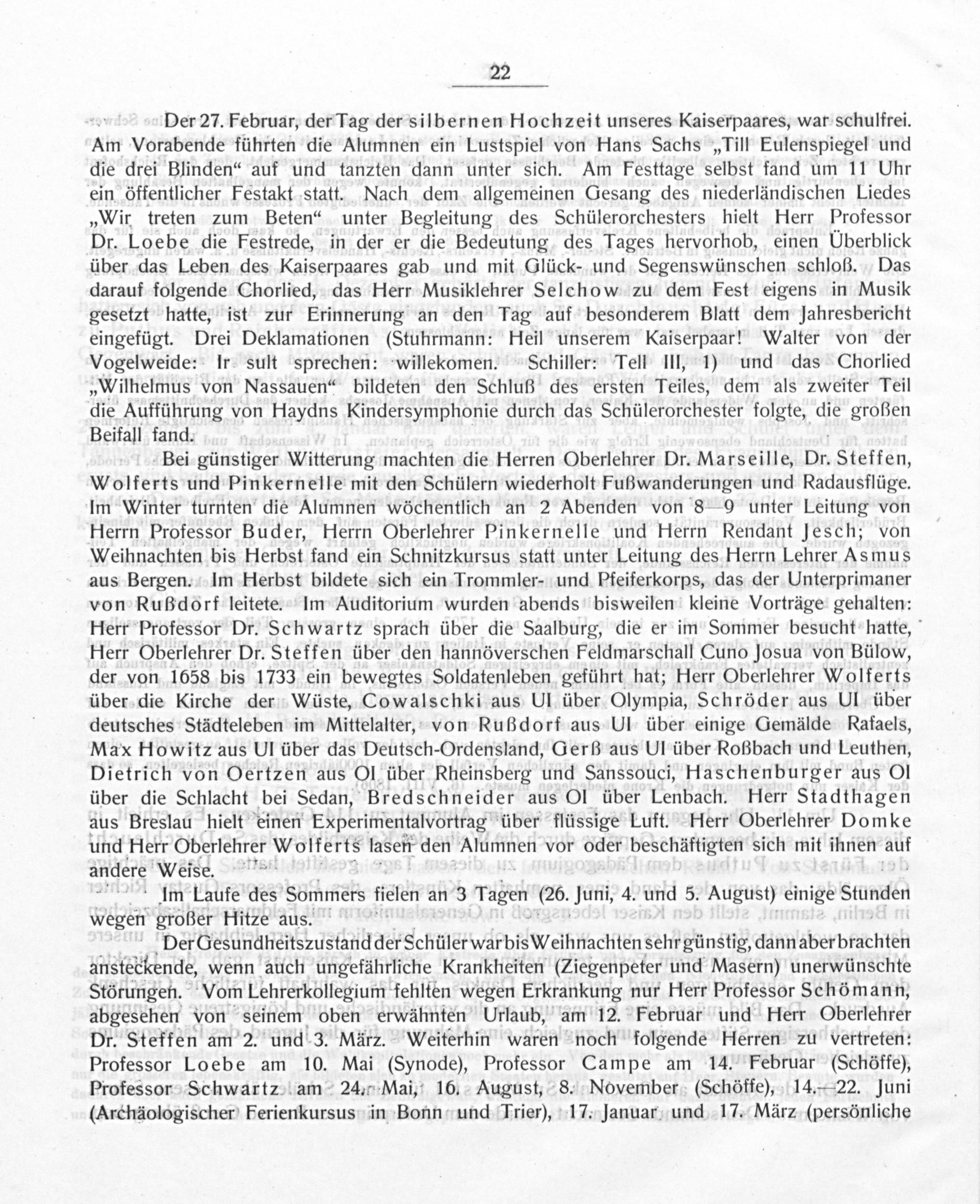 22

Der 27. Februar, der Tag der silbernen Hochzeit unseres Kaiserpaares, war schulfrei. Am Vorabende führten die Alumnen ein Lustspiel von Hans Sachs „Till Eulenspiegel und die drei Blinden“ auf und tanzten dann unter sich. Am Festtage selbst fand um 11 Uhr ein öffentlicher Festakt statt. Nach dem allgemeinen Gesang des niederländischen Liedes „Wir treten zum Beten“ unter Begleitung des Schülerorchesters hielt Herr Professor Dr. Loebe die Festrede, in der er die Bedeutung des Tages hervorhob, einen Überblick über das Leben des Kaiserpaares gab und mit Glück- und Segenswünschen schloß. Das darauf folgende Chorlied, das Herr Musiklehrer Selchow zu dem Fest eigens in Musik gesetzt hatte, ist zur Erinnerung an den Tag auf besonderem Blatt dem Jahresbericht eingefügt. Drei Deklamationen (Stuhrmann: Heil unserem Kaiserpaar! Walter von der Vogelweide: Ir sult sprechen: willekomen. Schiller: Tell III, 1) und das Chorlied „Wilhelmus von Nassauen“ bildeten den Schluß des ersten Teiles, dem als zweiter Teil die Aufführung von Haydns Kindersymphonie durch das Schülerorchester folgte, die großen Beifall fand.

Bei günstiger Witterung machten die Herren Oberlehrer Dr. Marseille, Dr. Steffen, Wolferts und Pinkernelle mit den Schülern wiederholt Fußwanderungen und Radausflüge. Im Winter turnten die Alumnen wöchentlich an 2 Abenden von 8—9 unter Leitung von Herrn Professor Buder, Herrn Oberlehrer Pinkernelle und Herrn Rendant Jesch; von Weihnachten bis Herbst fand ein Schnitzkursus statt unter Leitung des Herrn Lehrer Asmus aus Bergen. Im Herbst bildete sich ein Trommler- und Pfeiferkorps, das der Unterprimaner von Rußdorf leitete. Im Auditorium wurden abends bisweilen kleine Vorträge gehalten: Herr Professor Dr. Schwartz sprach über die Saalburg, die er im Sommer besucht hatte, Herr Oberlehrer Dr. Steffen über den hannöverschen Feldmarschall Cuno Josua von Bülow, der von 1658 bis 1733 ein bewegtes Soldatenleben geführt hat; Herr Oberlehrer Wolferts über die Kirche der Wüste, Cowalschki aus UI über Olympia, Schröder aus UI über deutsches Städteleben im Mittelalter, von Rußdorf aus UI über einige Gemälde Rafaels, Max Howitz aus UI über das Deutsch-Ordensland, Gerß aus UI über Roßbach und Leuthen, Dietrich von Oertzen aus OI über Rheinsberg und Sanssouci, Haschenburger aus OI über die Schlacht bei Sedan, Bredschneider aus OI über Lenbach. Herr Stadthagen aus Breslau hielt einen Experimentalvortrag über flüssige Luft. Herr Oberlehrer Domke und Herr Oberlehrer Wolferts lasen den Alumnen vor oder beschäftigten sich mit ihnen auf andere Weise.

Im Laufe des Sommers fielen an 3 Tagen (26. Juni, 4. und 5. August) einige Stunden wegen großer Hitze aus.

Der Gesundheitszustand der Schüler war bis Weihnachten sehr günstig, dann aber brachten ansteckende, wenn auch ungefährliche Krankheiten (Ziegenpeter und Masern) unerwünschte Störungen. Vom Lehrerkollegium fehlten wegen Erkrankung nur Herr Professor Schömann, abgesehen von seinem oben erwähnten Urlaub, am 12. Februar und Herr Oberlehrer Dr. Steffen am 2. und 3. März. Weiterhin waren noch folgende Herren zu vertreten: Professor Loebe am 10. Mai (Synode), Professor Campe am 14. Februar (Schöffe), Professor Schwartz am 24. Mai, 16. August, 8. November (Schöffe), 14.—22. Juni (Archäologischer Ferienkursus in Bonn und Trier), 17. Januar und 17. März (persönliche